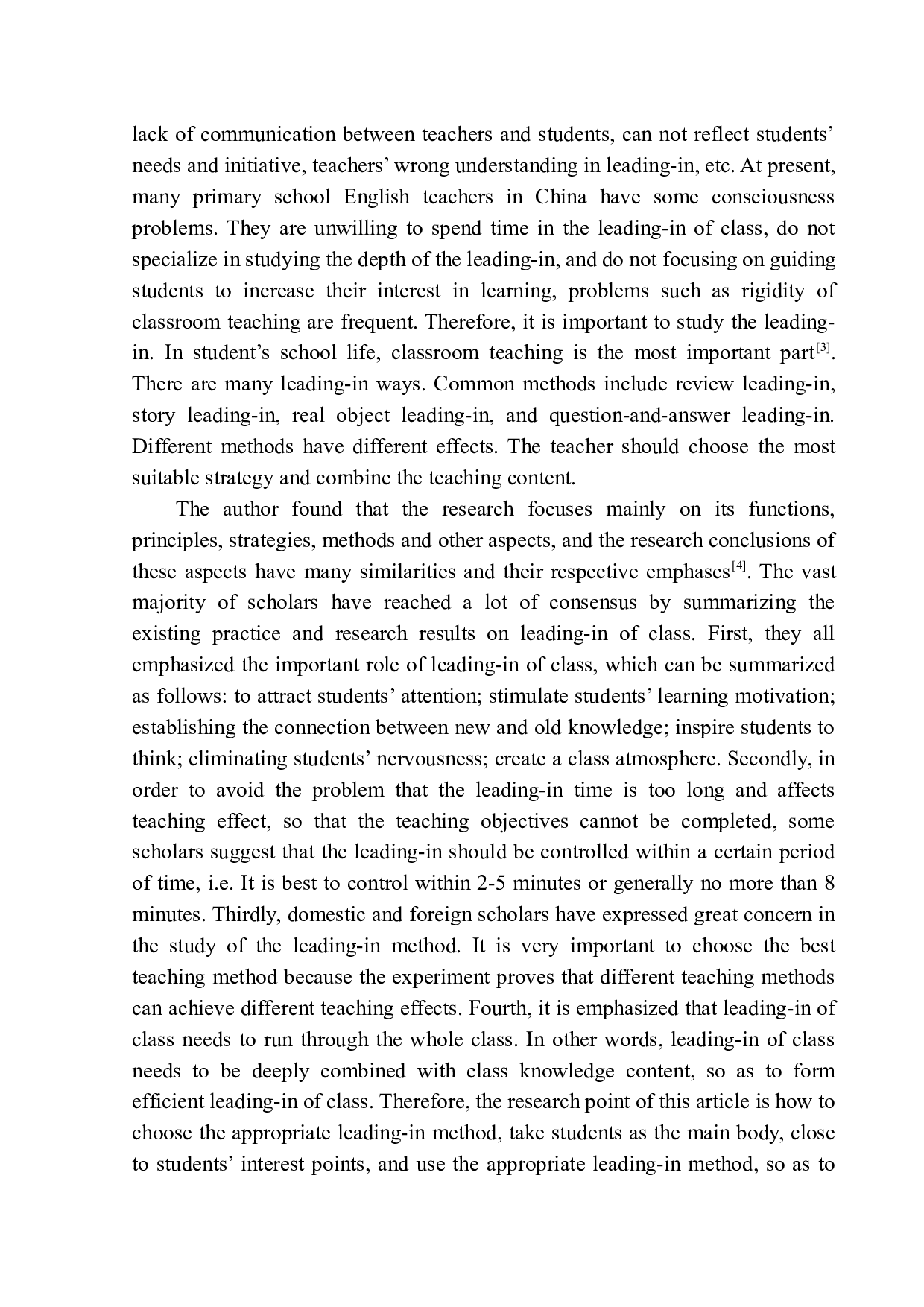 lack of communication between teachers and students, can not reflect students' needs and initiative, teachers' wrong understanding in leading-in, etc. At present, many primary school English teachers in China have some consciousness problems. They are unwilling to spend time in the leading-in of class, do not specialize in studying the depth of the leading-in, and do not focusing on guiding students to increase their interest in learning, problems such as rigidity of classroom teaching are frequent. Therefore, it is important to study the leading-in. In student's school life, classroom teaching is the most important part$^{[3]}$. There are many leading-in ways. Common methods include review leading-in, story leading-in, real object leading-in, and question-and-answer leading-in. Different methods have different effects. The teacher should choose the most suitable strategy and combine the teaching content.

The author found that the research focuses mainly on its functions, principles, strategies, methods and other aspects, and the research conclusions of these aspects have many similarities and their respective emphases$^{[4]}$. The vast majority of scholars have reached a lot of consensus by summarizing the existing practice and research results on leading-in of class. First, they all emphasized the important role of leading-in of class, which can be summarized as follows: to attract students' attention; stimulate students' learning motivation; establishing the connection between new and old knowledge; inspire students to think; eliminating students' nervousness; create a class atmosphere. Secondly, in order to avoid the problem that the leading-in time is too long and affects teaching effect, so that the teaching objectives cannot be completed, some scholars suggest that the leading-in should be controlled within a certain period of time, i.e. It is best to control within 2-5 minutes or generally no more than 8 minutes. Thirdly, domestic and foreign scholars have expressed great concern in the study of the leading-in method. It is very important to choose the best teaching method because the experiment proves that different teaching methods can achieve different teaching effects. Fourth, it is emphasized that leading-in of class needs to run through the whole class. In other words, leading-in of class needs to be deeply combined with class knowledge content, so as to form efficient leading-in of class. Therefore, the research point of this article is how to choose the appropriate leading-in method, take students as the main body, close to students' interest points, and use the appropriate leading-in method, so as to